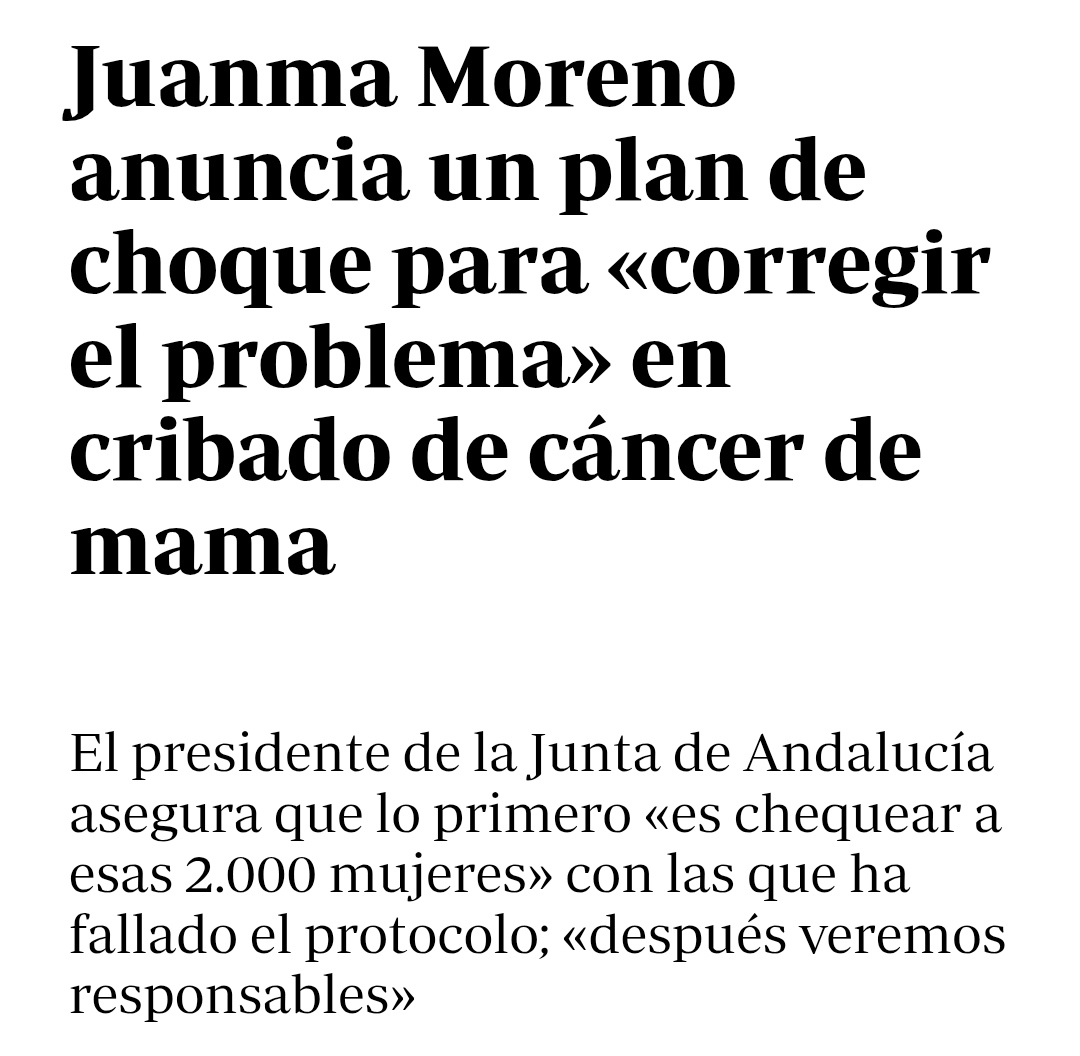 Juanma Moreno anuncia un plan de choque para «corregir el problema» en cribado de cáncer de mama

El presidente de la Junta de Andalucía asegura que lo primero «es chequear a esas 2.000 mujeres» con las que ha fallado el protocolo; «después veremos responsables»